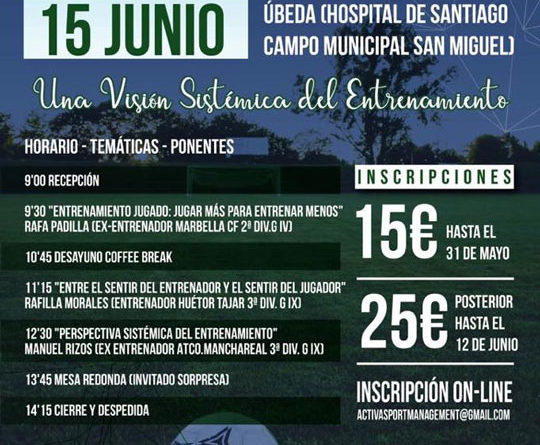 15 JUNIO

ÚBEDA (HOSPITAL DE SANTIAGO
CAMPO MUNICIPAL SAN MIGUEL)

Una Visión Sistémica del Entrenamiento

HORARIO - TEMÁTICAS - PONENTES

9'00 RECEPCIÓN

9'30 "ENTRENAMIENTO JUGADO: JUGAR MÁS PARA ENTRENAR MENOS"
RAFA PADILLA (EX-ENTRENADOR MARBELLA CF 2ª DIV.G IV)

10'45 DESAYUNO COFFEE BREAK

11'15 "ENTRE EL SENTIR DEL ENTRENADOR Y EL SENTIR DEL JUGADOR"
RAFILLA MORALES (ENTRENADOR HUÉTOR TAJAR 3ª DIV. G IX)

12'30 "PERSPECTIVA SISTÉMICA DEL ENTRENAMIENTO"
MANUEL RIZOS (EX ENTRENADOR ATCO.MANCHAREAL 3ª DIV. G IX)

13'45 MESA REDONDA (INVITADO SORPRESA)

14'15 CIERRE Y DESPEDIDA

INSCRIPCIONES

15€ HASTA EL 31 DE MAYO

25€ POSTERIOR HASTA EL 12 DE JUNIO

INSCRIPCIÓN ON-LINE
ACTIVASPORTMANAGEMENT@GMAIL.COM